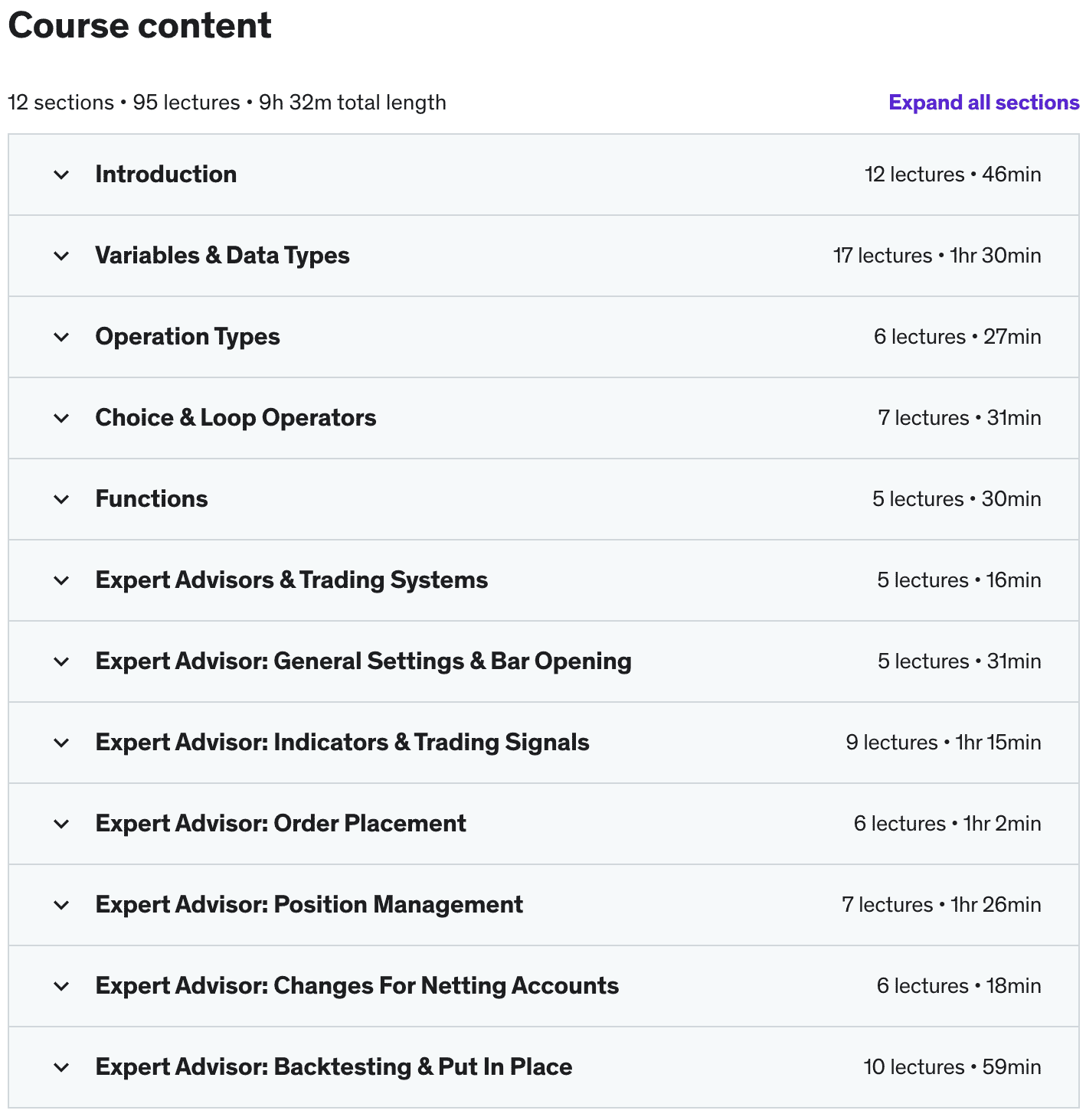 Course content

12 sections • 95 lectures • 9h 32m total length

Expand all sections

Introduction 12 lectures • 46min

Variables & Data Types 17 lectures • 1hr 30min

Operation Types 6 lectures • 27min

Choice & Loop Operators 7 lectures • 31min

Functions 5 lectures • 30min

Expert Advisors & Trading Systems 5 lectures • 16min

Expert Advisor: General Settings & Bar Opening 5 lectures • 31min

Expert Advisor: Indicators & Trading Signals 9 lectures • 1hr 15min

Expert Advisor: Order Placement 6 lectures • 1hr 2min

Expert Advisor: Position Management 7 lectures • 1hr 26min

Expert Advisor: Changes For Netting Accounts 6 lectures • 18min

Expert Advisor: Backtesting & Put In Place 10 lectures • 59min